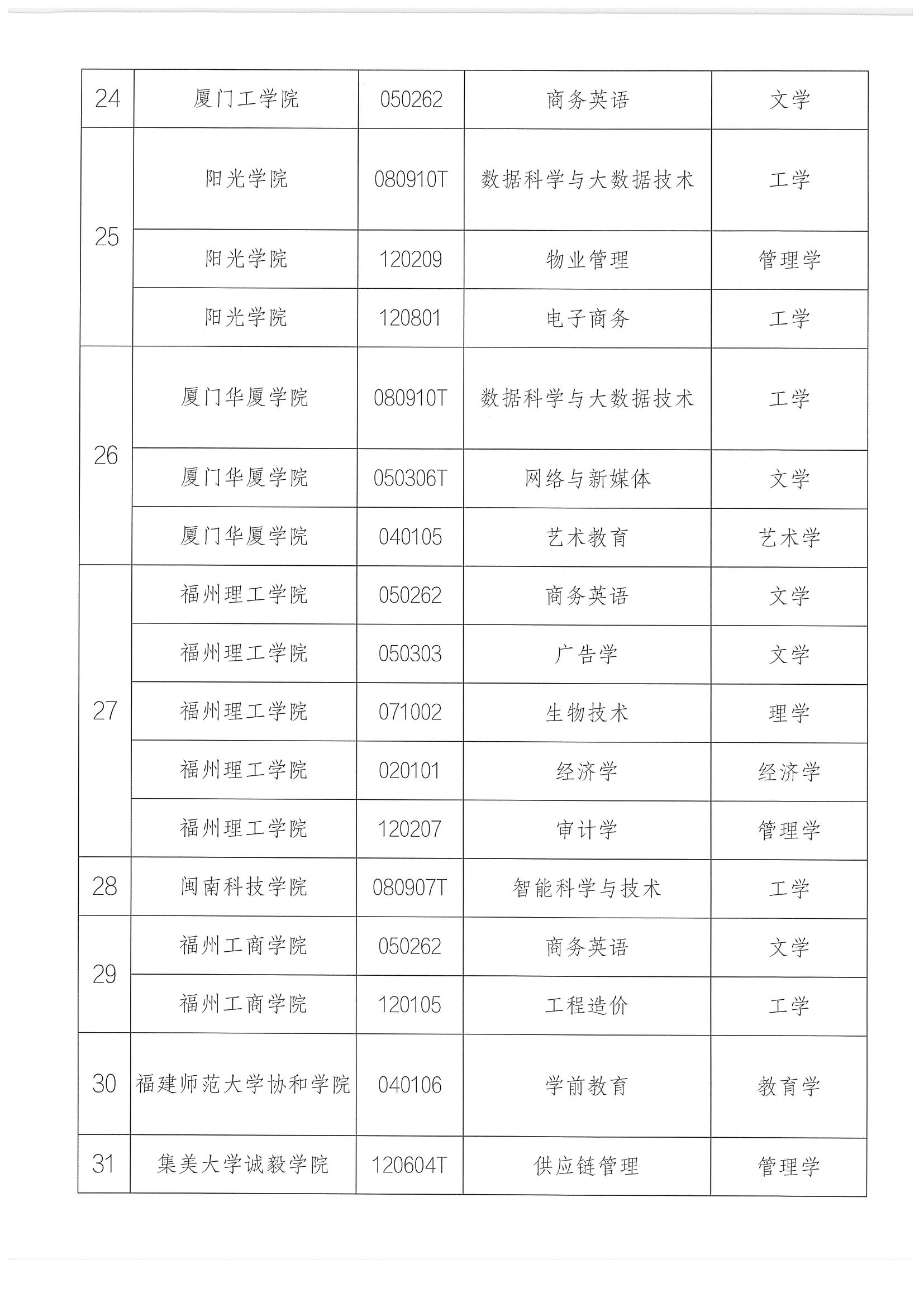 | 24 | 厦门工学院 | 050262 | 商务英语 | 文学 |
|---|---|---|---|---|
| 25 | 阳光学院 | 080910T | 数据科学与大数据技术 | 工学 |
| | 阳光学院 | 120209 | 物业管理 | 管理学 |
| | 阳光学院 | 120801 | 电子商务 | 工学 |
| 26 | 厦门华厦学院 | 080910T | 数据科学与大数据技术 | 工学 |
| | 厦门华厦学院 | 050306T | 网络与新媒体 | 文学 |
| | 厦门华厦学院 | 040105 | 艺术教育 | 艺术学 |
| 27 | 福州理工学院 | 050262 | 商务英语 | 文学 |
| | 福州理工学院 | 050303 | 广告学 | 文学 |
| | 福州理工学院 | 071002 | 生物技术 | 理学 |
| | 福州理工学院 | 020101 | 经济学 | 经济学 |
| | 福州理工学院 | 120207 | 审计学 | 管理学 |
| 28 | 闽南科技学院 | 080907T | 智能科学与技术 | 工学 |
| 29 | 福州工商学院 | 050262 | 商务英语 | 文学 |
| | 福州工商学院 | 120105 | 工程造价 | 工学 |
| 30 | 福建师范大学协和学院 | 040106 | 学前教育 | 教育学 |
| 31 | 集美大学诚毅学院 | 120604T | 供应链管理 | 管理学 |